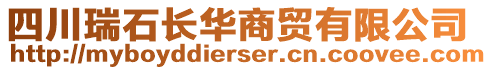 四川瑞石长华商贸有限公司
http://myboyddierser.cn.coovee.com